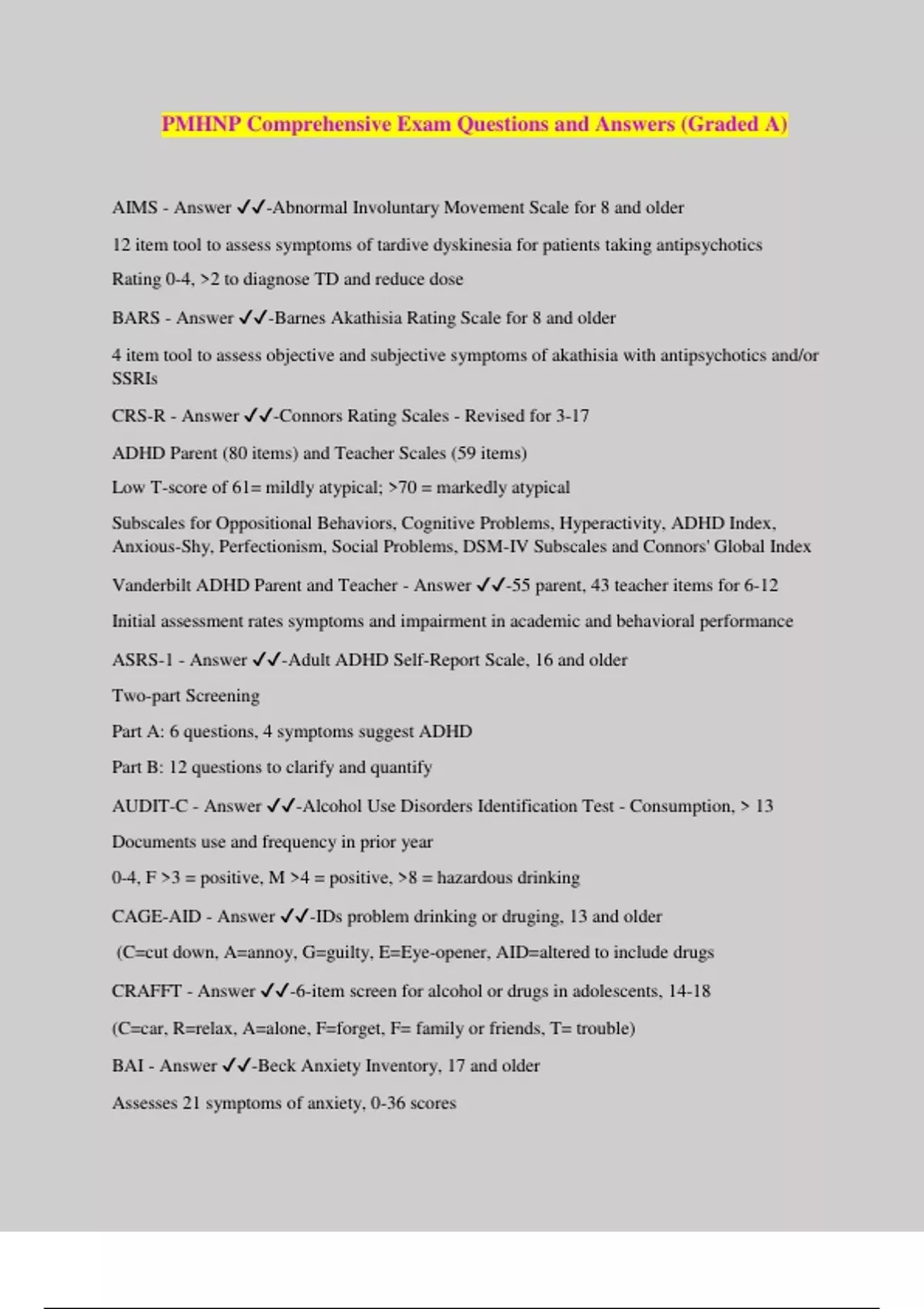 PMHNP Comprehensive Exam Questions and Answers (Graded A)

AIMS - Answer ✓✓-Abnormal Involuntary Movement Scale for 8 and older

12 item tool to assess symptoms of tardive dyskinesia for patients taking antipsychotics

Rating 0-4, >2 to diagnose TD and reduce dose

BARS - Answer ✓✓-Barnes Akathisia Rating Scale for 8 and older

4 item tool to assess objective and subjective symptoms of akathisia with antipsychotics and/or SSRIs

CRS-R - Answer ✓✓-Connors Rating Scales - Revised for 3-17

ADHD Parent (80 items) and Teacher Scales (59 items)

Low T-score of 61= mildly atypical; >70 = markedly atypical

Subscales for Oppositional Behaviors, Cognitive Problems, Hyperactivity, ADHD Index, Anxious-Shy, Perfectionism, Social Problems, DSM-IV Subscales and Connors' Global Index

Vanderbilt ADHD Parent and Teacher - Answer ✓✓-55 parent, 43 teacher items for 6-12

Initial assessment rates symptoms and impairment in academic and behavioral performance

ASRS-1 - Answer ✓✓-Adult ADHD Self-Report Scale, 16 and older

Two-part Screening

Part A: 6 questions, 4 symptoms suggest ADHD

Part B: 12 questions to clarify and quantify

AUDIT-C - Answer ✓✓-Alcohol Use Disorders Identification Test - Consumption, > 13

Documents use and frequency in prior year

0-4, F >3 = positive, M >4 = positive, >8 = hazardous drinking

CAGE-AID - Answer ✓✓-IDs problem drinking or druging, 13 and older

(C=cut down, A=annoy, G=guilty, E=Eye-opener, AID=altered to include drugs

CRAFFT - Answer ✓✓-6-item screen for alcohol or drugs in adolescents, 14-18

(C=car, R=relax, A=alone, F=forget, F= family or friends, T= trouble)

BAI - Answer ✓✓-Beck Anxiety Inventory, 17 and older

Assesses 21 symptoms of anxiety, 0-36 scores